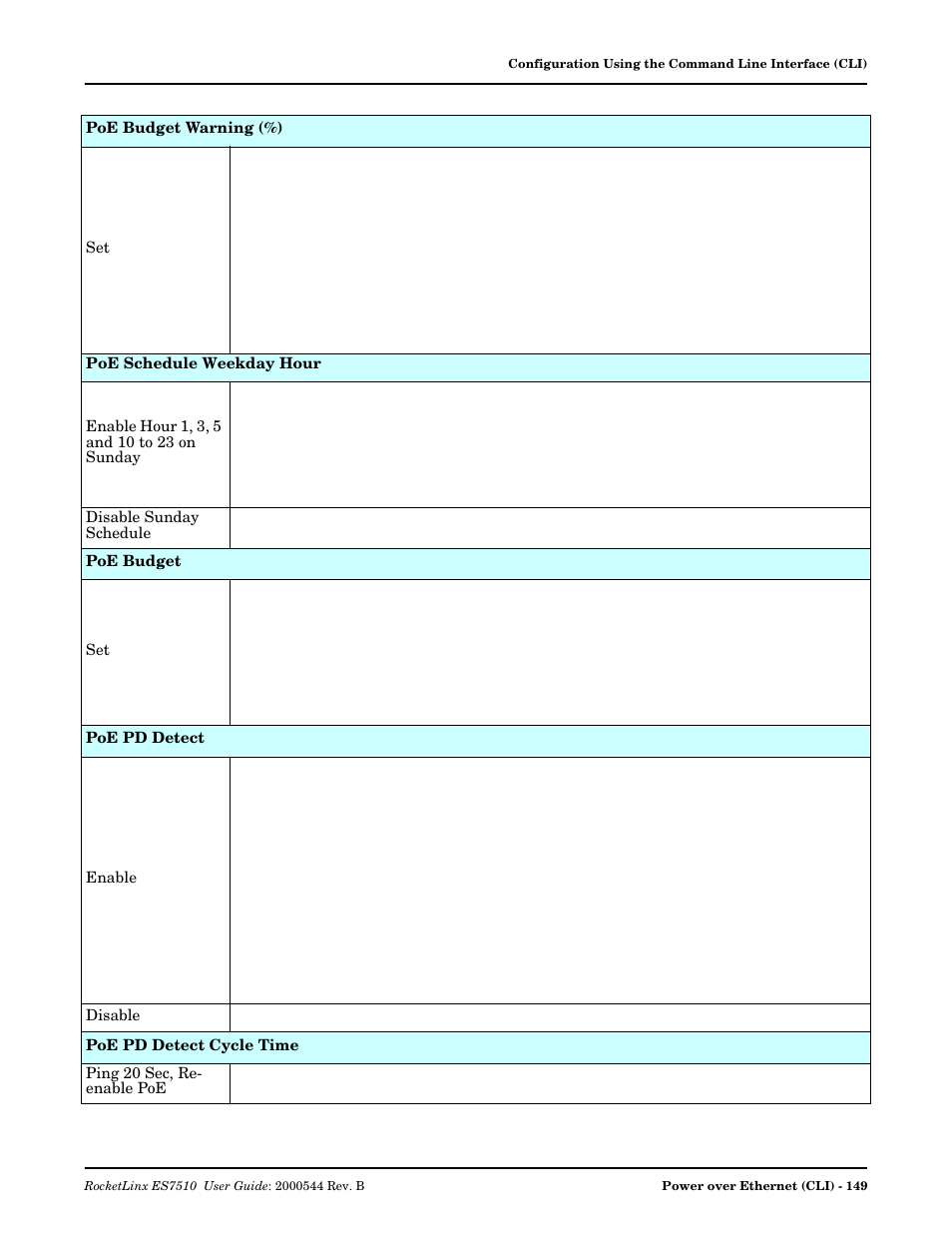 Configuration Using the Command Line Interface (CLI)

| PoE Budget Warning (%) | |
|---|---|
| Set | |
| **PoE Schedule Weekday Hour** | |
| Enable Hour 1, 3, 5 and 10 to 23 on Sunday | |
| Disable Sunday Schedule | |
| **PoE Budget** | |
| Set | |
| **PoE PD Detect** | |
| Enable | |
| Disable | |
| **PoE PD Detect Cycle Time** | |
| Ping 20 Sec, Re-enable PoE | |

RocketLinx ES7510 User Guide: 2000544 Rev. B

Power over Ethernet (CLI) - 149